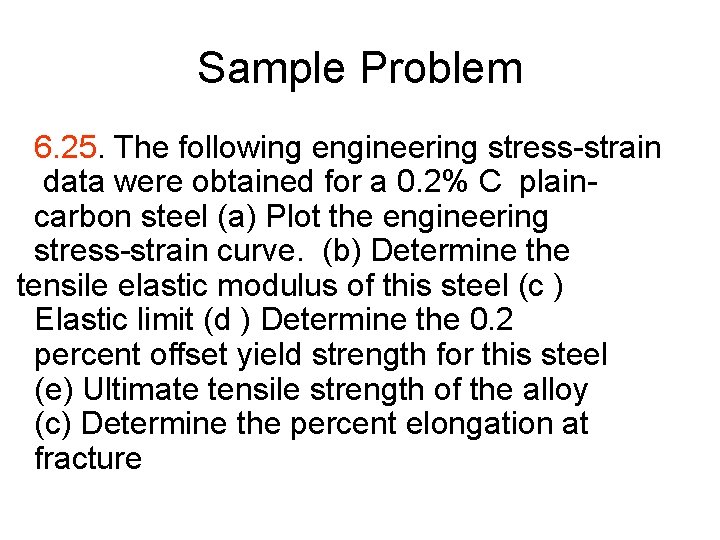 Sample Problem

6.25. The following engineering stress-strain data were obtained for a 0.2% C plain-carbon steel (a) Plot the engineering stress-strain curve. (b) Determine the tensile elastic modulus of this steel (c ) Elastic limit (d ) Determine the 0.2 percent offset yield strength for this steel (e) Ultimate tensile strength of the alloy (c) Determine the percent elongation at fracture